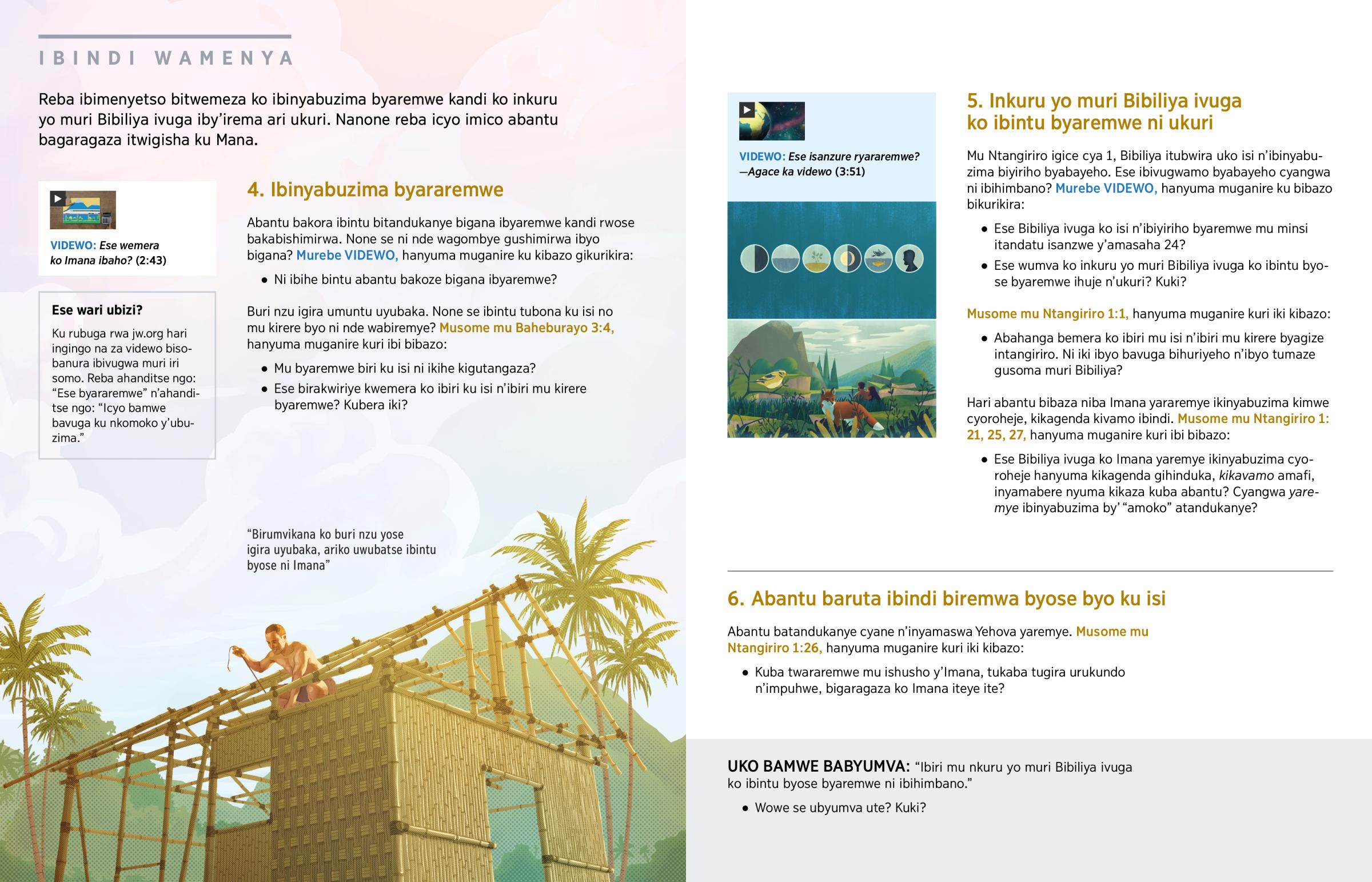 IBINDI WAMENYA

Reba ibimenyetso bitwemeza ko ibinyabuzima byaremwe kandi ko inkuru yo muri Bibiliya ivuga iby'irema ari ukuri. Nanone reba icyo imico abantu bagaragaza itwigisha ku Mana.

VIDEWO: Ese wemera ko Imana ibaho? (2:43)

Ese wari ubizi?

Ku rubuga rwa jw.org hari ingingo na za videwo bisobanura ibivugwa muri iri somo. Reba ahanditse ngo: "Ese byararemwe" n'ahanditse ngo: "Icyo bamwe bavuga ku nkomoko y'ubuzima."

4. Ibinyabuzima byararemwe

Abantu bakora ibintu bitandukanye bigana ibyaremwe kandi rwose bakabishimirwa. None se ni nde wagombye gushimirwa ibyo bigana? Murebe VIDEWO, hanyuma muganire ku kibazo gikurikira:

• Ni ibihe bintu abantu bakoze bigana ibyaremwe?

Buri nzu igira umuntu uyubaka. None se ibintu tubona ku isi no mu kirere byo ni nde wabiremye? Musome mu Baheburayo 3:4, hanyuma muganire kuri ibi bibazo:

• Mu byaremwe biri ku isi ni ikihe kigutangaza?
• Ese birakwiriye kwemera ko ibiri ku isi n'ibiri mu kirere byaremwe? Kubera iki?

"Birumvikana ko buri nzu yose igira uyubaka, ariko uwubatse ibintu byose ni Imana"

VIDEWO: Ese isanzure ryararemwe? —Agace ka videwo (3:51)

5. Inkuru yo muri Bibiliya ivuga ko ibintu byaremwe ni ukuri

Mu Ntangiriro igice cya 1, Bibiliya itubwira uko isi n'ibinyabuzima biyiriho byabayeho. Ese ibivugwamo byabayeho cyangwa ni ibihimbano? Murebe VIDEWO, hanyuma muganire ku bibazo bikurikira:

• Ese Bibiliya ivuga ko isi n'ibiyiriho byaremwe mu minsi itandatu isanzwe y'amasaha 24?
• Ese wumva ko inkuru yo muri Bibiliya ivuga ko ibintu byose byaremwe ihuje n'ukuri? Kuki?

Musome mu Ntangiriro 1:1, hanyuma muganire kuri iki kibazo:

• Abahanga bemera ko ibiri mu isi n'ibiri mu kirere byagize intangiriro. Ni iki ibyo bavuga bihuriyeho n'ibyo tumaze gusoma muri Bibiliya?

Hari abantu bibaza niba Imana yararemye ikinyabuzima kimwe cyoroheje, kikagenda kivamo ibindi. Musome mu Ntangiriro 1: 21, 25, 27, hanyuma muganire kuri ibi bibazo:

• Ese Bibiliya ivuga ko Imana yaremye ikinyabuzima cyoroheje hanyuma kikagenda gihinduka, kikavamo amafi, inyamabere nyuma kikaza kuba abantu? Cyangwa yaremye ibinyabuzima by' "amoko" atandukanye?

6. Abantu baruta ibindi biremwa byose byo ku isi

Abantu batandukanye cyane n'inyamaswa Yehova yaremye. Musome mu Ntangiriro 1:26, hanyuma muganire kuri iki kibazo:

• Kuba twararemwe mu ishusho y'Imana, tukaba tugira urukundo n'impuhwe, bigaragaza ko Imana iteye ite?

UKO BAMWE BABYUMVA: "Ibiri mu nkuru yo muri Bibiliya ivuga ko ibintu byose byaremwe ni ibihimbano."

• Wowe se ubyumva ute? Kuki?